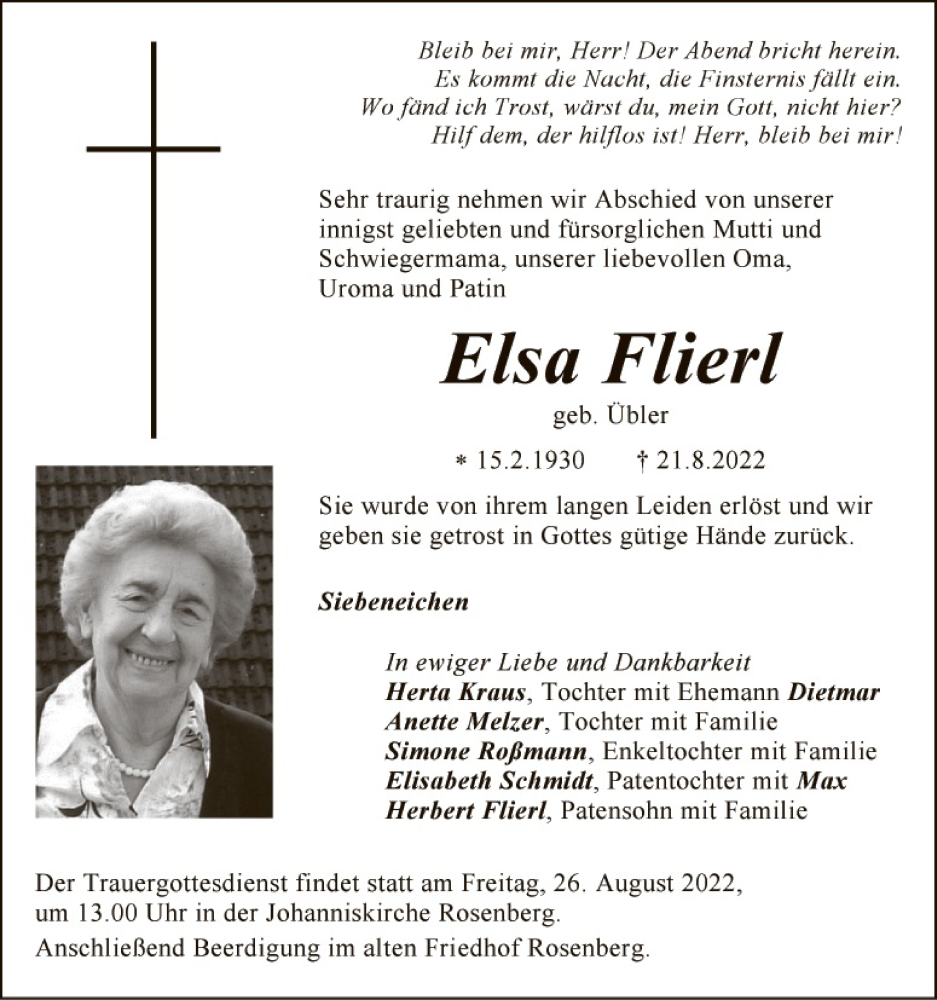 Bleib bei mir, Herr! Der Abend bricht herein.
Es kommt die Nacht, die Finsternis fällt ein.
Wo fänd ich Trost, wärst du, mein Gott, nicht hier?
Hilf dem, der hilflos ist! Herr, bleib bei mir!

Sehr traurig nehmen wir Abschied von unserer innigst geliebten und fürsorglichen Mutti und Schwiegermama, unserer liebevollen Oma, Uroma und Patin

Elsa Flierl

geb. Übler

* 15.2.1930 † 21.8.2022

Sie wurde von ihrem langen Leiden erlöst und wir geben sie getrost in Gottes gütige Hände zurück.

Siebeneichen

In ewiger Liebe und Dankbarkeit
Herta Kraus, Tochter mit Ehemann Dietmar
Anette Melzer, Tochter mit Familie
Simone Roßmann, Enkeltochter mit Familie
Elisabeth Schmidt, Patentochter mit Max
Herbert Flierl, Patensohn mit Familie

Der Trauergottesdienst findet statt am Freitag, 26. August 2022, um 13.00 Uhr in der Johanniskirche Rosenberg.
Anschließend Beerdigung im alten Friedhof Rosenberg.